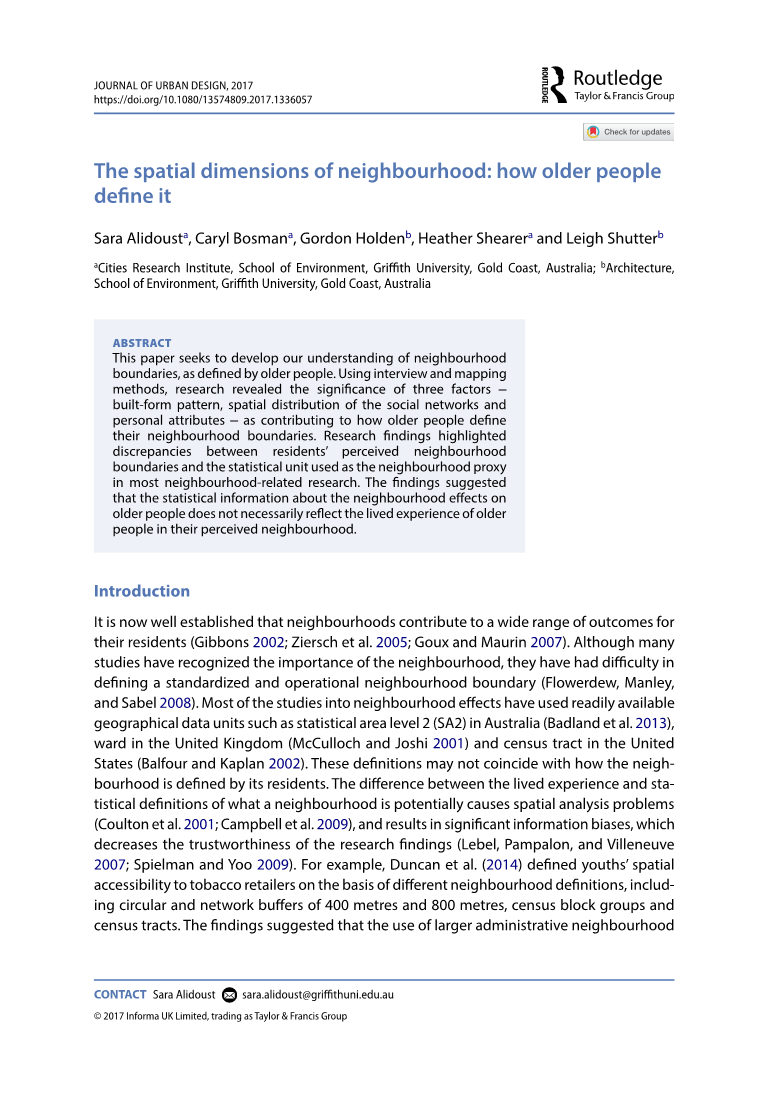 JOURNAL OF URBAN DESIGN, 2017
https://doi.org/10.1080/13574809.2017.1336057

ROUTLEDGE Routledge
Taylor & Francis Group

Check for updates

The spatial dimensions of neighbourhood: how older people define it

Sara Alidoust$^a$, Caryl Bosman$^a$, Gordon Holden$^b$, Heather Shearer$^a$ and Leigh Shutter$^b$

$^a$Cities Research Institute, School of Environment, Griffith University, Gold Coast, Australia; $^b$Architecture, School of Environment, Griffith University, Gold Coast, Australia

ABSTRACT
This paper seeks to develop our understanding of neighbourhood boundaries, as defined by older people. Using interview and mapping methods, research revealed the significance of three factors – built-form pattern, spatial distribution of the social networks and personal attributes – as contributing to how older people define their neighbourhood boundaries. Research findings highlighted discrepancies between residents' perceived neighbourhood boundaries and the statistical unit used as the neighbourhood proxy in most neighbourhood-related research. The findings suggested that the statistical information about the neighbourhood effects on older people does not necessarily reflect the lived experience of older people in their perceived neighbourhood.

Introduction

It is now well established that neighbourhoods contribute to a wide range of outcomes for their residents (Gibbons 2002; Ziersch et al. 2005; Goux and Maurin 2007). Although many studies have recognized the importance of the neighbourhood, they have had difficulty in defining a standardized and operational neighbourhood boundary (Flowerdew, Manley, and Sabel 2008). Most of the studies into neighbourhood effects have used readily available geographical data units such as statistical area level 2 (SA2) in Australia (Badland et al. 2013), ward in the United Kingdom (McCulloch and Joshi 2001) and census tract in the United States (Balfour and Kaplan 2002). These definitions may not coincide with how the neighbourhood is defined by its residents. The difference between the lived experience and statistical definitions of what a neighbourhood is potentially causes spatial analysis problems (Coulton et al. 2001; Campbell et al. 2009), and results in significant information biases, which decreases the trustworthiness of the research findings (Lebel, Pampalon, and Villeneuve 2007; Spielman and Yoo 2009). For example, Duncan et al. (2014) defined youths' spatial accessibility to tobacco retailers on the basis of different neighbourhood definitions, including circular and network buffers of 400 metres and 800 metres, census block groups and census tracts. The findings suggested that the use of larger administrative neighbourhood

CONTACT Sara Alidoust sara.alidoust@griffithuni.edu.au
© 2017 Informa UK Limited, trading as Taylor & Francis Group